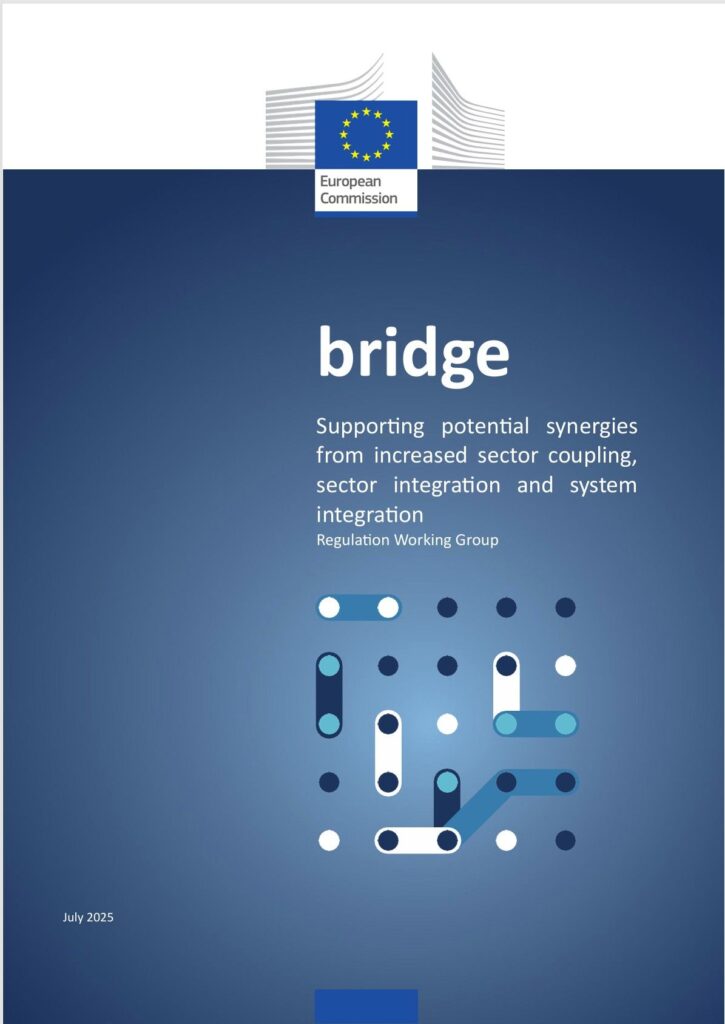 European Commission

bridge

Supporting potential synergies from increased sector coupling, sector integration and system integration
Regulation Working Group

July 2025